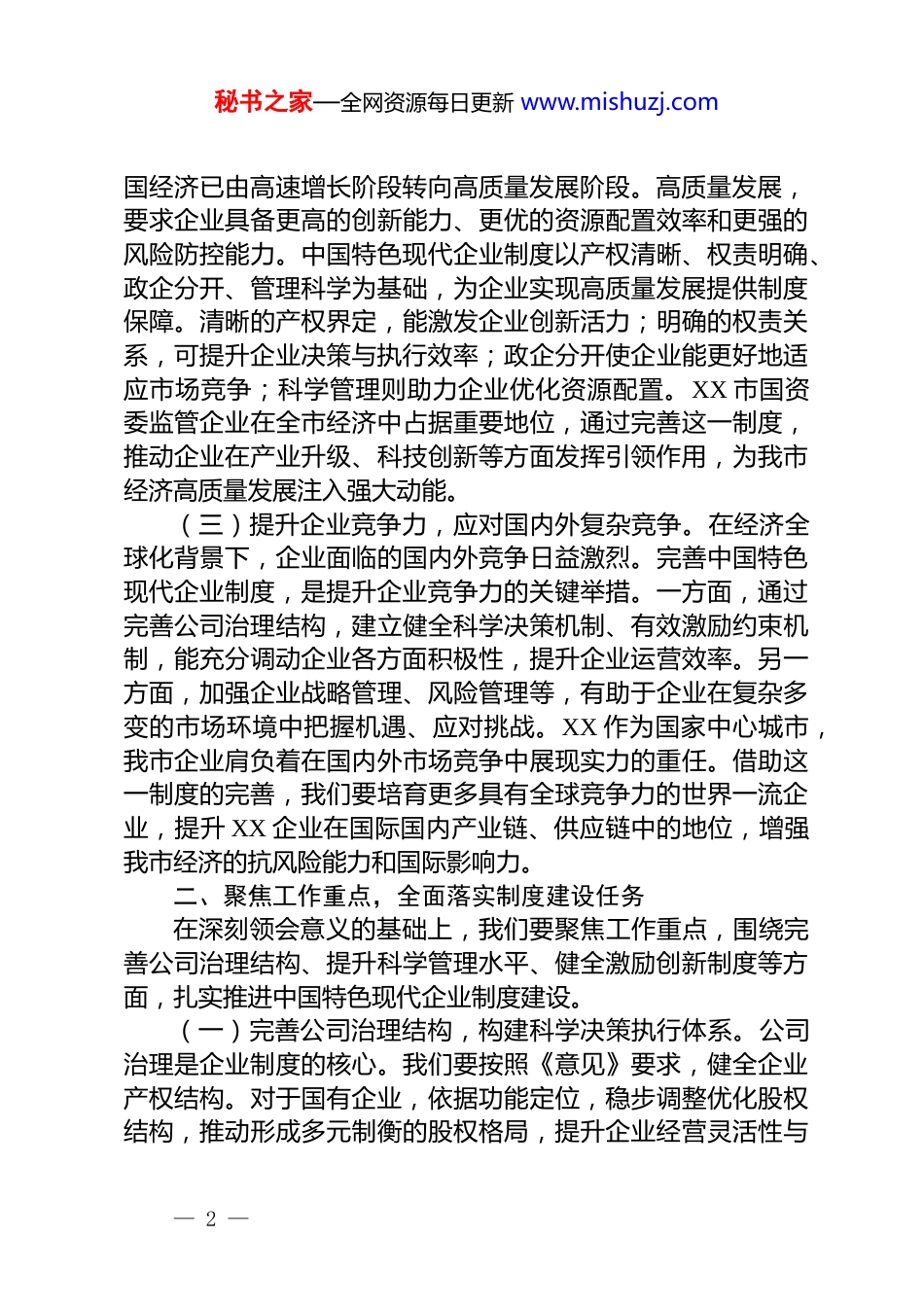 秘书之家—全网资源每日更新 www.mishuzj.com

国经济已由高速增长阶段转向高质量发展阶段。高质量发展，要求企业具备更高的创新能力、更优的资源配置效率和更强的风险防控能力。中国特色现代企业制度以产权清晰、权责明确、政企分开、管理科学为基础，为企业实现高质量发展提供制度保障。清晰的产权界定，能激发企业创新活力；明确的权责关系，可提升企业决策与执行效率；政企分开使企业能更好地适应市场竞争；科学管理则助力企业优化资源配置。XX 市国资委监管企业在全市经济中占据重要地位，通过完善这一制度，推动企业在产业升级、科技创新等方面发挥引领作用，为我市经济高质量发展注入强大动能。

（三）提升企业竞争力，应对国内外复杂竞争。在经济全球化背景下，企业面临的国内外竞争日益激烈。完善中国特色现代企业制度，是提升企业竞争力的关键举措。一方面，通过完善公司治理结构，建立健全科学决策机制、有效激励约束机制，能充分调动企业各方面积极性，提升企业运营效率。另一方面，加强企业战略管理、风险管理等，有助于企业在复杂多变的市场环境中把握机遇、应对挑战。XX 作为国家中心城市，我市企业肩负着在国内外市场竞争中展现实力的重任。借助这一制度的完善，我们要培育更多具有全球竞争力的世界一流企业，提升 XX 企业在国际国内产业链、供应链中的地位，增强我市经济的抗风险能力和国际影响力。

二、聚焦工作重点，全面落实制度建设任务

在深刻领会意义的基础上，我们要聚焦工作重点，围绕完善公司治理结构、提升科学管理水平、健全激励创新制度等方面，扎实推进中国特色现代企业制度建设。

（一）完善公司治理结构，构建科学决策执行体系。公司治理是企业制度的核心。我们要按照《意见》要求，健全企业产权结构。对于国有企业，依据功能定位，稳步调整优化股权结构，推动形成多元制衡的股权格局，提升企业经营灵活性与

— 2 —